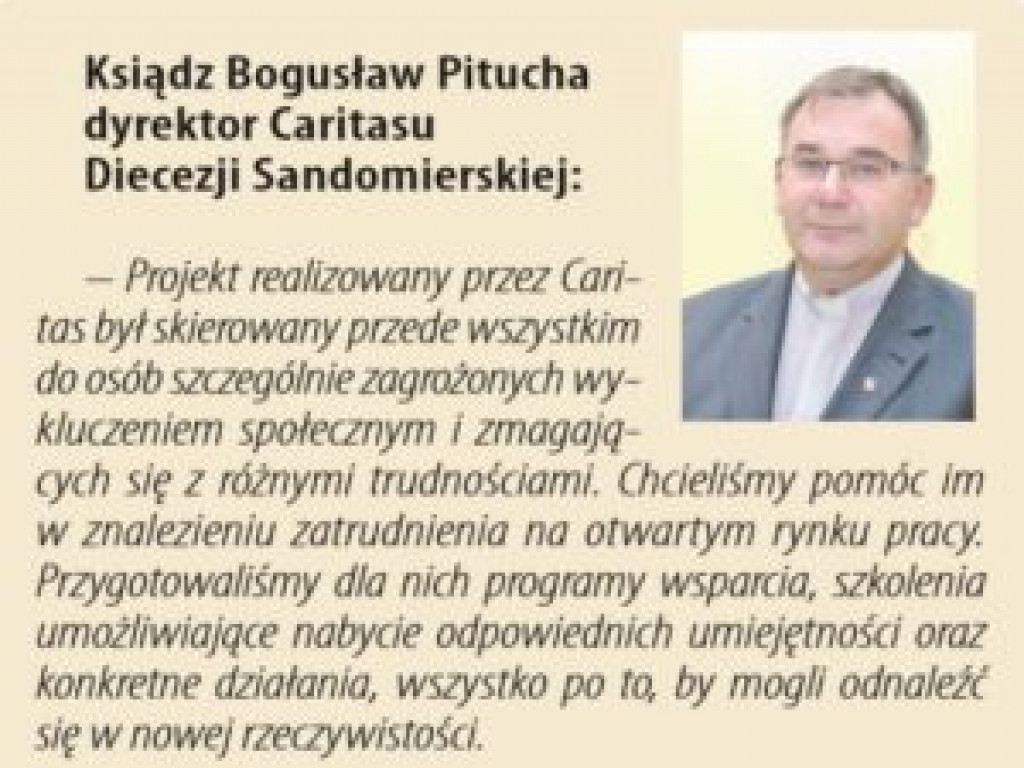 Ksiądz Bogusław Pitucha dyrektor Caritasu Diecezji Sandomierskiej:

— Projekt realizowany przez Caritas był skierowany przede wszystkim do osób szczególnie zagrożonych wykluczeniem społecznym i zmagających się z różnymi trudnościami. Chcieliśmy pomóc im w znalezieniu zatrudnienia na otwartym rynku pracy. Przygotowaliśmy dla nich programy wsparcia, szkolenia umożliwiające nabycie odpowiednich umiejętności oraz konkretne działania, wszystko po to, by mogli odnaleźć się w nowej rzeczywistości.